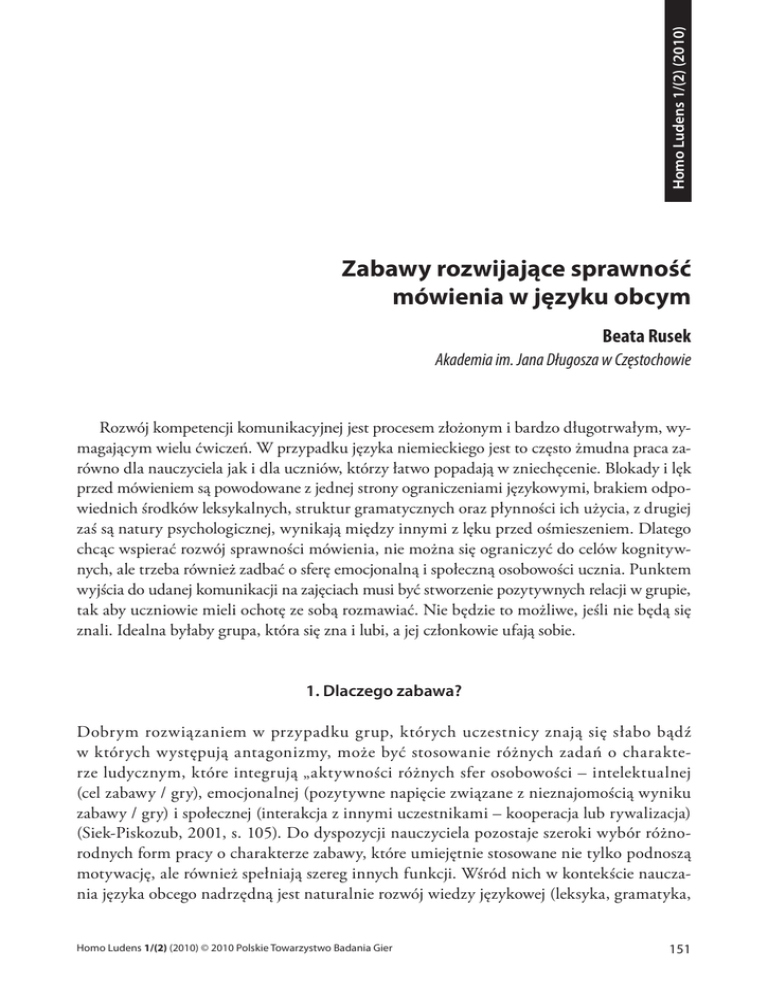 Homo Ludens 1/(2) (2010)

Zabawy rozwijające sprawność mówienia w języku obcym

Beata Rusek

Akademia im. Jana Długosza w Częstochowie

Rozwój kompetencji komunikacyjnej jest procesem złożonym i bardzo długotrwałym, wymagającym wielu ćwiczeń. W przypadku języka niemieckiego jest to często żmudna praca zarówno dla nauczyciela jak i dla uczniów, którzy łatwo popadają w zniechęcenie. Blokady i lęk przed mówieniem są powodowane z jednej strony ograniczeniami językowymi, brakiem odpowiednich środków leksykalnych, struktur gramatycznych oraz płynności ich użycia, z drugiej zaś są natury psychologicznej, wynikają między innymi z lęku przed ośmieszeniem. Dlatego chcąc wspierać rozwój sprawności mówienia, nie można się ograniczyć do celów kognitywnych, ale trzeba również zadbać o sferę emocjonalną i społeczną osobowości ucznia. Punktem wyjścia do udanej komunikacji na zajęciach musi być stworzenie pozytywnych relacji w grupie, tak aby uczniowie mieli ochotę ze sobą rozmawiać. Nie będzie to możliwe, jeśli nie będą się znali. Idealna byłaby grupa, która się zna i lubi, a jej członkowie ufają sobie.

1. Dlaczego zabawa?

Dobrym rozwiązaniem w przypadku grup, których uczestnicy znają się słabo bądź w których występują antagonizmy, może być stosowanie różnych zadań o charakterze ludycznym, które integrują „aktywności różnych sfer osobowości – intelektualnej (cel zabawy / gry), emocjonalnej (pozytywne napięcie związane z nieznajomością wyniku zabawy / gry) i społecznej (interakcja z innymi uczestnikami – kooperacja lub rywalizacja) (Siek-Piskozub, 2001, s. 105). Do dyspozycji nauczyciela pozostaje szeroki wybór różnorodnych form pracy o charakterze zabawy, które umiejętnie stosowane nie tylko podnoszą motywację, ale również spełniają szereg innych funkcji. Wśród nich w kontekście nauczania języka obcego nadrzędną jest naturalnie rozwój wiedzy językowej (leksyka, gramatyka,

Homo Ludens 1/(2) (2010) © 2010 Polskie Towarzystwo Badania Gier

151